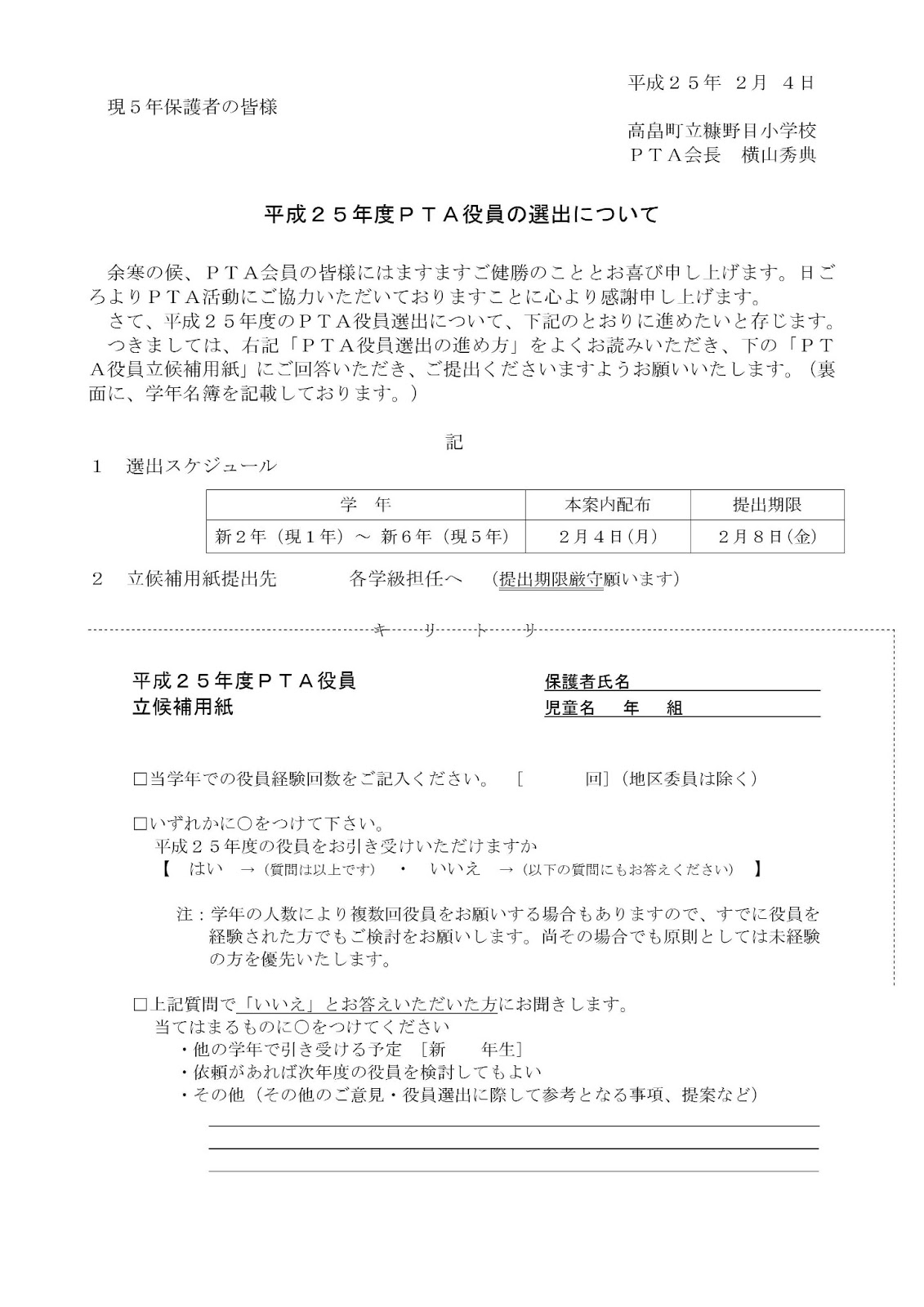 平成２５年　２月　４日

現５年保護者の皆様

高畠町立糠野目小学校
ＰＴＡ会長　横山秀典

平成２５年度ＰＴＡ役員の選出について

余寒の候、ＰＴＡ会員の皆様にはますますご健勝のこととお喜び申し上げます。日ごろよりＰＴＡ活動にご協力いただいておりますことに心より感謝申し上げます。
さて、平成２５年度のＰＴＡ役員選出について、下記のとおりに進めたいと存じます。
つきましては、右記「ＰＴＡ役員選出の進め方」をよくお読みいただき、下の「ＰＴＡ役員立候補用紙」にご回答いただき、ご提出くださいますようお願いいたします。（裏面に、学年名簿を記載しております。）

記

１　選出スケジュール

| 学　年 | 本案内配布 | 提出期限 |
|---|---|---|
| 新２年（現１年）～ 新６年（現５年） | ２月４日(月) | ２月８日(金) |

２　立候補用紙提出先　　　各学級担任へ　（提出期限厳守願います）

キ　リ　ト　リ

平成２５年度ＰＴＡ役員
立候補用紙

保護者氏名
児童名　年　組

□当学年での役員経験回数をご記入ください。　[　　　回]（地区委員は除く）

□いずれかに○をつけて下さい。
平成２５年度の役員をお引き受けいただけますか
【　はい　→（質問は以上です）　・　いいえ　→（以下の質問にもお答えください）　】

注：学年の人数により複数回役員をお願いする場合もありますので、すでに役員を経験された方でもご検討をお願いします。尚その場合でも原則としては未経験の方を優先いたします。

□上記質問で「いいえ」とお答えいただいた方にお聞きします。
当てはまるものに○をつけてください
・他の学年で引き受ける予定　[新　　年生]
・依頼があれば次年度の役員を検討してもよい
・その他（その他のご意見・役員選出に際して参考となる事項、提案など）